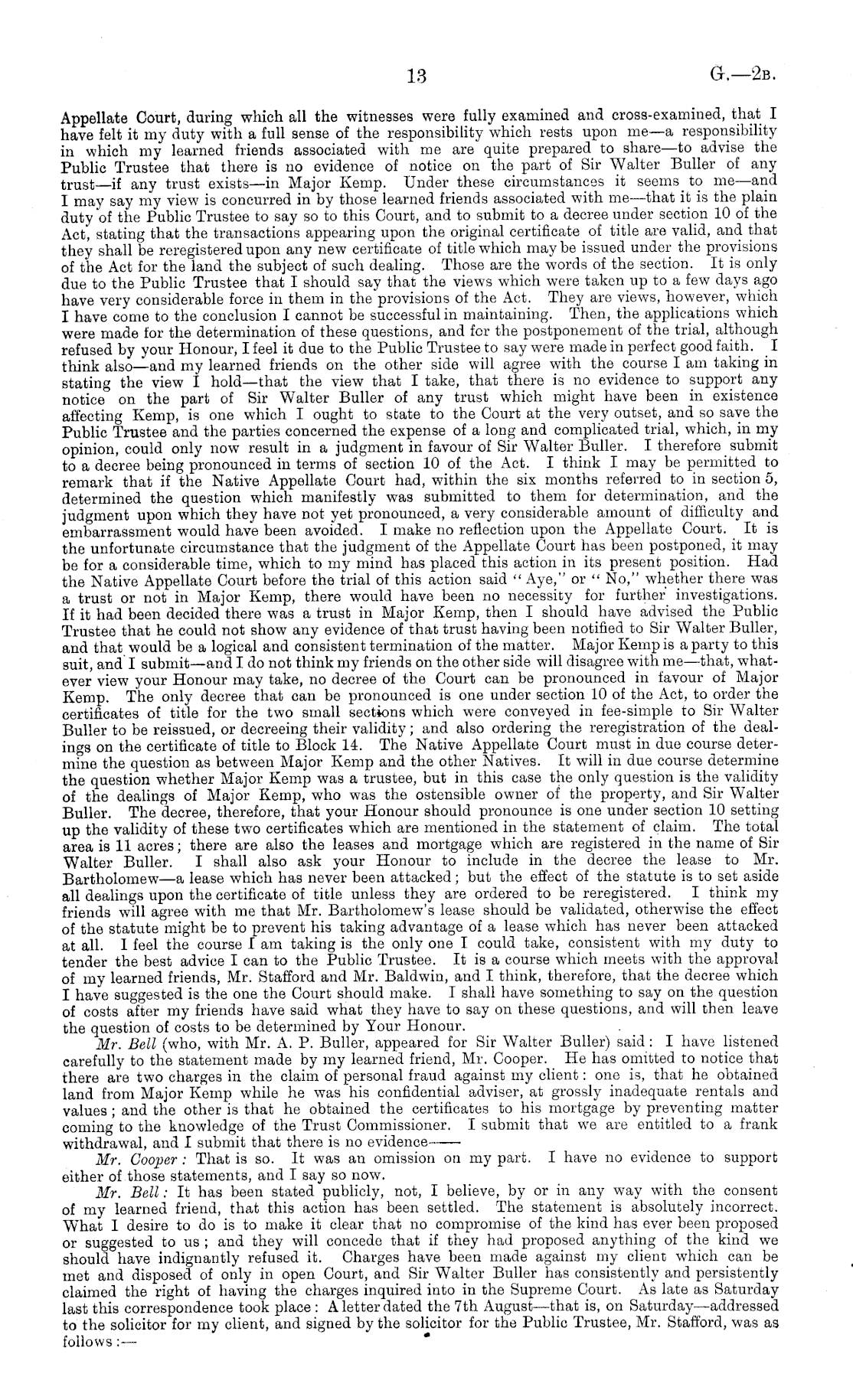 13 G.—2B.

Appellate Court, during which all the witnesses were fully examined and cross-examined, that I have felt it my duty with a full sense of the responsibility which rests upon me—a responsibility in which my learned friends associated with me are quite prepared to share—to advise the Public Trustee that there is no evidence of notice on the part of Sir Walter Buller of any trust—if any trust exists—in Major Kemp. Under these circumstances it seems to me—and I may say my view is concurred in by those learned friends associated with me—that it is the plain duty of the Public Trustee to say so to this Court, and to submit to a decree under section 10 of the Act, stating that the transactions appearing upon the original certificate of title are valid, and that they shall be reregistered upon any new certificate of title which may be issued under the provisions of the Act for the land the subject of such dealing. Those are the words of the section. It is only due to the Public Trustee that I should say that the views which were taken up to a few days ago have very considerable force in them in the provisions of the Act. They are views, however, which I have come to the conclusion I cannot be successful in maintaining. Then, the applications which were made for the determination of these questions, and for the postponement of the trial, although refused by your Honour, I feel it due to the Public Trustee to say were made in perfect good faith. I think also—and my learned friends on the other side will agree with the course I am taking in stating the view I hold—that the view that I take, that there is no evidence to support any notice on the part of Sir Walter Buller of any trust which might have been in existence affecting Kemp, is one which I ought to state to the Court at the very outset, and so save the Public Trustee and the parties concerned the expense of a long and complicated trial, which, in my opinion, could only now result in a judgment in favour of Sir Walter Buller. I therefore submit to a decree being pronounced in terms of section 10 of the Act. I think I may be permitted to remark that if the Native Appellate Court had, within the six months referred to in section 5, determined the question which manifestly was submitted to them for determination, and the judgment upon which they have not yet pronounced, a very considerable amount of difficulty and embarrassment would have been avoided. I make no reflection upon the Appellate Court. It is the unfortunate circumstance that the judgment of the Appellate Court has been postponed, it may be for a considerable time, which to my mind has placed this action in its present position. Had the Native Appellate Court before the trial of this action said "Aye," or "No," whether there was a trust or not in Major Kemp, there would have been no necessity for further investigations. If it had been decided there was a trust in Major Kemp, then I should have advised the Public Trustee that he could not show any evidence of that trust having been notified to Sir Walter Buller, and that would be a logical and consistent termination of the matter. Major Kemp is a party to this suit, and I submit—and I do not think my friends on the other side will disagree with me—that, whatever view your Honour may take, no decree of the Court can be pronounced in favour of Major Kemp. The only decree that can be pronounced is one under section 10 of the Act, to order the certificates of title for the two small sections which were conveyed in fee-simple to Sir Walter Buller to be reissued, or decreeing their validity; and also ordering the reregistration of the dealings on the certificate of title to Block 14. The Native Appellate Court must in due course determine the question as between Major Kemp and the other Natives. It will in due course determine the question whether Major Kemp was a trustee, but in this case the only question is the validity of the dealings of Major Kemp, who was the ostensible owner of the property, and Sir Walter Buller. The decree, therefore, that your Honour should pronounce is one under section 10 setting up the validity of these two certificates which are mentioned in the statement of claim. The total area is 11 acres; there are also the leases and mortgage which are registered in the name of Sir Walter Buller. I shall also ask your Honour to include in the decree the lease to Mr. Bartholomew—a lease which has never been attacked; but the effect of the statute is to set aside all dealings upon the certificate of title unless they are ordered to be reregistered. I think my friends will agree with me that Mr. Bartholomew's lease should be validated, otherwise the effect of the statute might be to prevent his taking advantage of a lease which has never been attacked at all. I feel the course I am taking is the only one I could take, consistent with my duty to tender the best advice I can to the Public Trustee. It is a course which meets with the approval of my learned friends, Mr. Stafford and Mr. Baldwin, and I think, therefore, that the decree which I have suggested is the one the Court should make. I shall have something to say on the question of costs after my friends have said what they have to say on these questions, and will then leave the question of costs to be determined by Your Honour.

Mr. Bell (who, with Mr. A. P. Buller, appeared for Sir Walter Buller) said: I have listened carefully to the statement made by my learned friend, Mr. Cooper. He has omitted to notice that there are two charges in the claim of personal fraud against my client: one is, that he obtained land from Major Kemp while he was his confidential adviser, at grossly inadequate rentals and values; and the other is that he obtained the certificates to his mortgage by preventing matter coming to the knowledge of the Trust Commissioner. I submit that we are entitled to a frank withdrawal, and I submit that there is no evidence——

Mr. Cooper: That is so. It was an omission on my part. I have no evidence to support either of those statements, and I say so now.

Mr. Bell: It has been stated publicly, not, I believe, by or in any way with the consent of my learned friend, that this action has been settled. The statement is absolutely incorrect. What I desire to do is to make it clear that no compromise of the kind has ever been proposed or suggested to us; and they will concede that if they had proposed anything of the kind we should have indignantly refused it. Charges have been made against my client which can be met and disposed of only in open Court, and Sir Walter Buller has consistently and persistently claimed the right of having the charges inquired into in the Supreme Court. As late as Saturday last this correspondence took place: A letter dated the 7th August—that is, on Saturday—addressed to the solicitor for my client, and signed by the solicitor for the Public Trustee, Mr. Stafford, was as follows:—